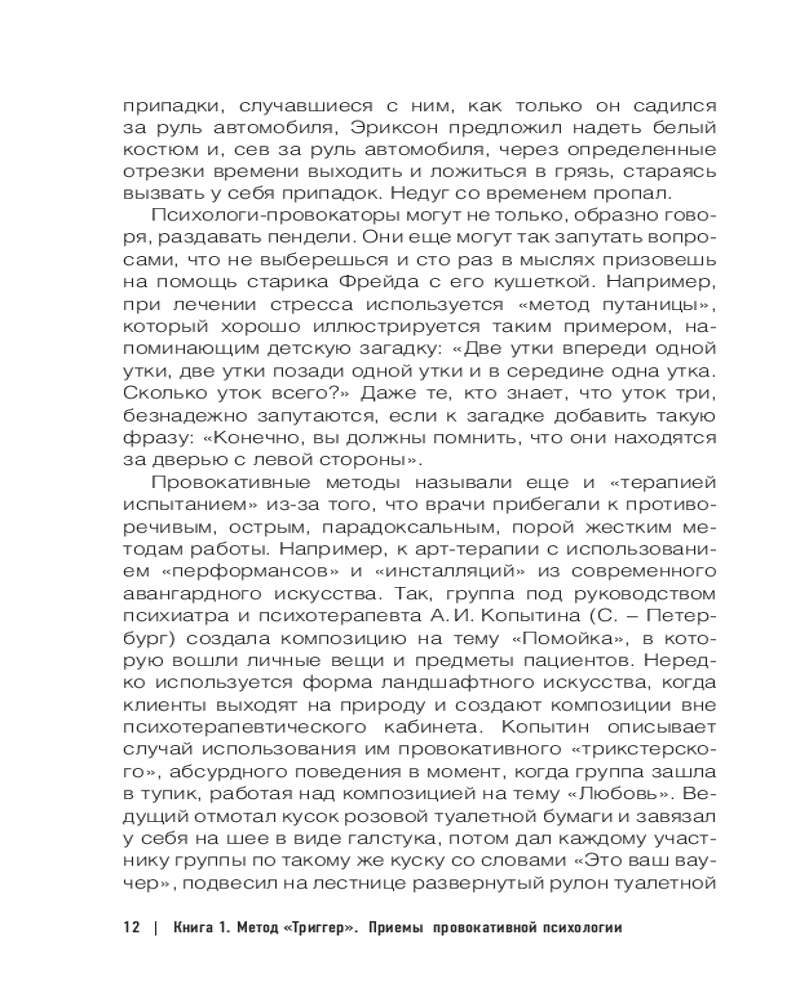 припадки, случавшиеся с ним, как только он садился за руль автомобиля, Эриксон предложил надеть белый костюм и, сев за руль автомобиля, через определенные отрезки времени выходить и ложиться в грязь, стараясь вызвать у себя припадок. Недуг со временем пропал.

Психологи-провокаторы могут не только, образно говоря, раздавать пендели. Они еще могут так запутать вопросами, что не выберешься и сто раз в мыслях призовешь на помощь старика Фрейда с его кушеткой. Например, при лечении стресса используется «метод путаницы», который хорошо иллюстрируется таким примером, напоминающим детскую загадку: «Две утки впереди одной утки, две утки позади одной утки и в середине одна утка. Сколько уток всего?» Даже те, кто знает, что уток три, безнадежно запутаются, если к загадке добавить такую фразу: «Конечно, вы должны помнить, что они находятся за дверью с левой стороны».

Провокативные методы называли еще и «терапией испытанием» из-за того, что врачи прибегали к противоречивым, острым, парадоксальным, порой жестким методам работы. Например, к арт-терапии с использованием «перформансов» и «инсталляций» из современного авангардного искусства. Так, группа под руководством психиатра и психотерапевта А. И. Копытина (С. – Петербург) создала композицию на тему «Помойка», в которую вошли личные вещи и предметы пациентов. Нередко используется форма ландшафтного искусства, когда клиенты выходят на природу и создают композиции вне психотерапевтического кабинета. Копытин описывает случай использования им провокативного «трикстерского», абсурдного поведения в момент, когда группа зашла в тупик, работая над композицией на тему «Любовь». Ведущий отмотал кусок розовой туалетной бумаги и завязал у себя на шее в виде галстука, потом дал каждому участнику группы по такому же куску со словами «Это ваш ваучер», подвесил на лестнице развернутый рулон туалетной

12 | Книга 1. Метод «Триггер». Приемы провокативной психологии